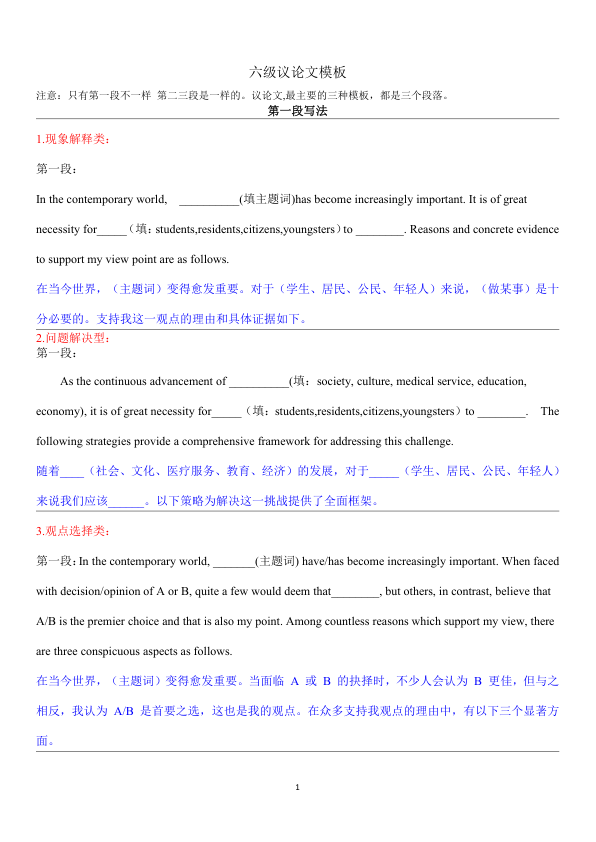 六级议论文模板

注意：只有第一段不一样 第二三段是一样的。议论文,最主要的三种模板，都是三个段落。

第一段写法

1.现象解释类：

第一段：

In the contemporary world, __________(填主题词)has become increasingly important. It is of great necessity for_____（填：students,residents,citizens,youngsters）to ________. Reasons and concrete evidence to support my view point are as follows.

在当今世界，（主题词）变得愈发重要。对于（学生、居民、公民、年轻人）来说，（做某事）是十分必要的。支持我这一观点的理由和具体证据如下。

2.问题解决型：

第一段：

As the continuous advancement of __________(填：society, culture, medical service, education, economy), it is of great necessity for_____（填：students,residents,citizens,youngsters）to ________. The following strategies provide a comprehensive framework for addressing this challenge.

随着____（社会、文化、医疗服务、教育、经济）的发展，对于_____（学生、居民、公民、年轻人）来说我们应该______。以下策略为解决这一挑战提供了全面框架。

3.观点选择类：

第一段：In the contemporary world, _______(主题词) have/has become increasingly important. When faced with decision/opinion of A or B, quite a few would deem that________, but others, in contrast, believe that A/B is the premier choice and that is also my point. Among countless reasons which support my view, there are three conspicuous aspects as follows.

在当今世界，（主题词）变得愈发重要。当面临 A 或 B 的抉择时，不少人会认为 B 更佳，但与之相反，我认为 A/B 是首要之选，这也是我的观点。在众多支持我观点的理由中，有以下三个显著方面。

1